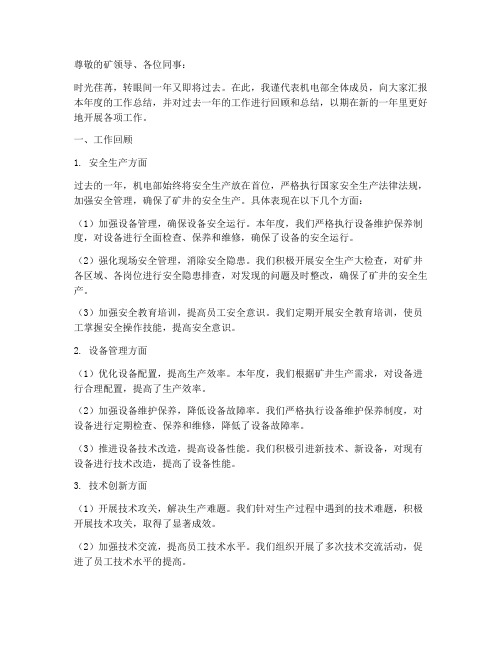 尊敬的矿领导、各位同事：

时光荏苒，转眼间一年又即将过去。在此，我谨代表机电部全体成员，向大家汇报本年度的工作总结，并对过去一年的工作进行回顾和总结，以期在新的一年里更好地开展各项工作。

一、工作回顾

1. 安全生产方面

过去的一年，机电部始终将安全生产放在首位，严格执行国家安全生产法律法规，加强安全管理，确保了矿井的安全生产。具体表现在以下几个方面：

（1）加强设备管理，确保设备安全运行。本年度，我们严格执行设备维护保养制度，对设备进行全面检查、保养和维修，确保了设备的安全运行。

（2）强化现场安全管理，消除安全隐患。我们积极开展安全生产大检查，对矿井各区域、各岗位进行安全隐患排查，对发现的问题及时整改，确保了矿井的安全生产。

（3）加强安全教育培训，提高员工安全意识。我们定期开展安全教育培训，使员工掌握安全操作技能，提高安全意识。

2. 设备管理方面

（1）优化设备配置，提高生产效率。本年度，我们根据矿井生产需求，对设备进行合理配置，提高了生产效率。

（2）加强设备维护保养，降低设备故障率。我们严格执行设备维护保养制度，对设备进行定期检查、保养和维修，降低了设备故障率。

（3）推进设备技术改造，提高设备性能。我们积极引进新技术、新设备，对现有设备进行技术改造，提高了设备性能。

3. 技术创新方面

（1）开展技术攻关，解决生产难题。我们针对生产过程中遇到的技术难题，积极开展技术攻关，取得了显著成效。

（2）加强技术交流，提高员工技术水平。我们组织开展了多次技术交流活动，促进了员工技术水平的提高。